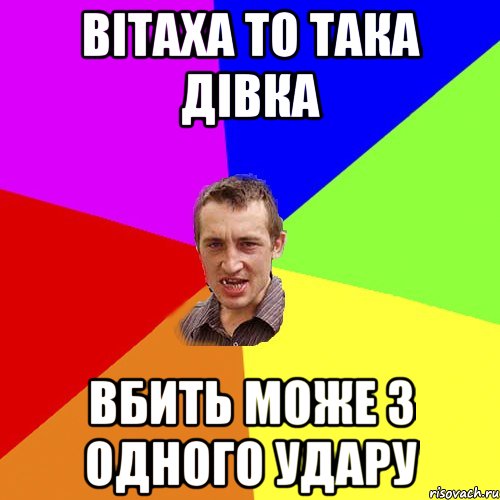 ВІТАХА ТО ТАКА ДІВКА

ВБИТЬ МОЖЕ З ОДНОГО УДАРУ

risovach.ru